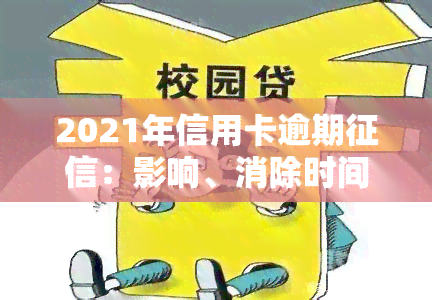 校园贷

2021年信用卡逾期征信：影响、消除时间